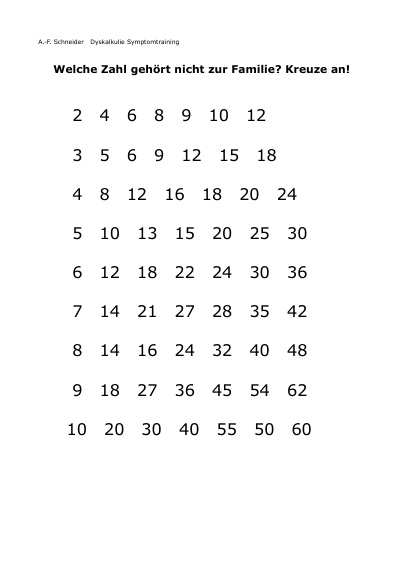 A.-F. Schneider Dyskalkulie Symptomtraining

Welche Zahl gehört nicht zur Familie? Kreuze an!

2 4 6 8 9 10 12

3 5 6 9 12 15 18

4 8 12 16 18 20 24

5 10 13 15 20 25 30

6 12 18 22 24 30 36

7 14 21 27 28 35 42

8 14 16 24 32 40 48

9 18 27 36 45 54 62

10 20 30 40 55 50 60